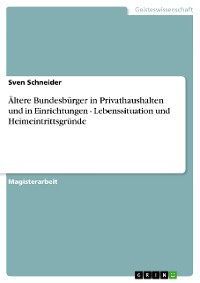 Geisteswissenschaft

Sven Schneider

Ältere Bundesbürger in Privathaushalten und in Einrichtungen - Lebenssituation und Heimeintrittsgründe

Magisterarbeit

GRIN